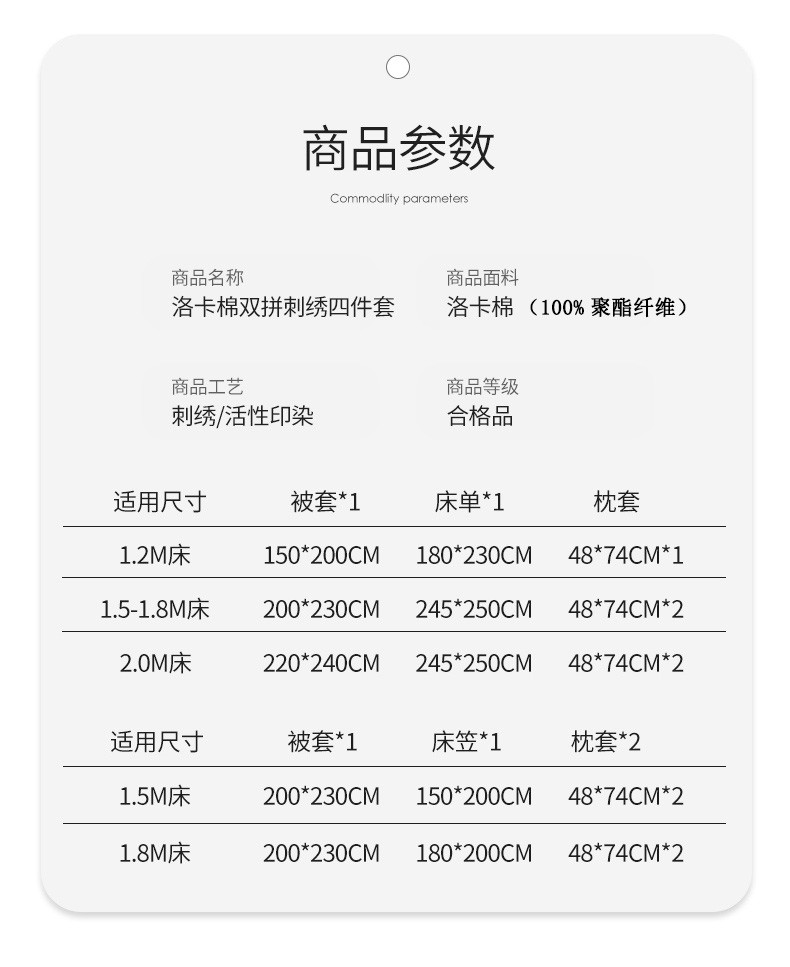 商品参数

Commodity parameters

商品名称
洛卡棉双拼刺绣四件套

商品面料
洛卡棉（100% 聚酯纤维）

商品工艺
刺绣/活性印染

商品等级
合格品

| 适用尺寸 | 被套*1 | 床单*1 | 枕套 |
|---|---|---|---|
| 1.2M床 | 150*200CM | 180*230CM | 48*74CM*1 |
| 1.5-1.8M床 | 200*230CM | 245*250CM | 48*74CM*2 |
| 2.0M床 | 220*240CM | 245*250CM | 48*74CM*2 |

| 适用尺寸 | 被套*1 | 床笠*1 | 枕套*2 |
|---|---|---|---|
| 1.5M床 | 200*230CM | 150*200CM | 48*74CM*2 |
| 1.8M床 | 200*230CM | 180*200CM | 48*74CM*2 |